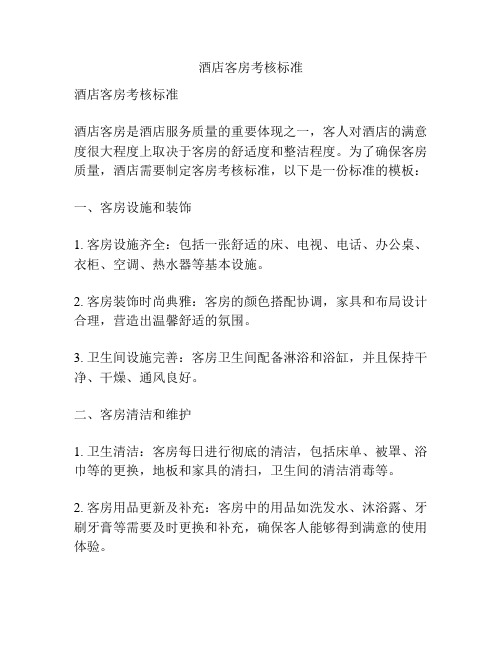 酒店客房考核标准

酒店客房考核标准

酒店客房是酒店服务质量的重要体现之一，客人对酒店的满意度很大程度上取决于客房的舒适度和整洁程度。为了确保客房质量，酒店需要制定客房考核标准，以下是一份标准的模板：

一、客房设施和装饰

1. 客房设施齐全：包括一张舒适的床、电视、电话、办公桌、衣柜、空调、热水器等基本设施。

2. 客房装饰时尚典雅：客房的颜色搭配协调，家具和布局设计合理，营造出温馨舒适的氛围。

3. 卫生间设施完善：客房卫生间配备淋浴和浴缸，并且保持干净、干燥、通风良好。

二、客房清洁和维护

1. 卫生清洁：客房每日进行彻底的清洁，包括床单、被罩、浴巾等的更换，地板和家具的清扫，卫生间的清洁消毒等。

2. 客房用品更新及补充：客房中的用品如洗发水、沐浴露、牙刷牙膏等需要及时更换和补充，确保客人能够得到满意的使用体验。